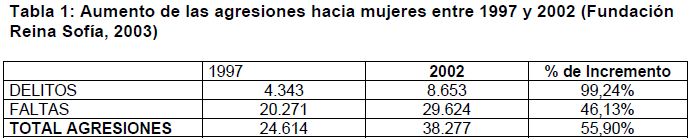 Tabla 1: Aumento de las agresiones hacia mujeres entre 1997 y 2002 (Fundación Reina Sofía, 2003)

| | 1997 | 2002 | % de Incremento |
|---|---|---|---|
| DELITOS | 4.343 | 8.653 | 99,24% |
| FALTAS | 20.271 | 29.624 | 46,13% |
| TOTAL AGRESIONES | 24.614 | 38.277 | 55,90% |